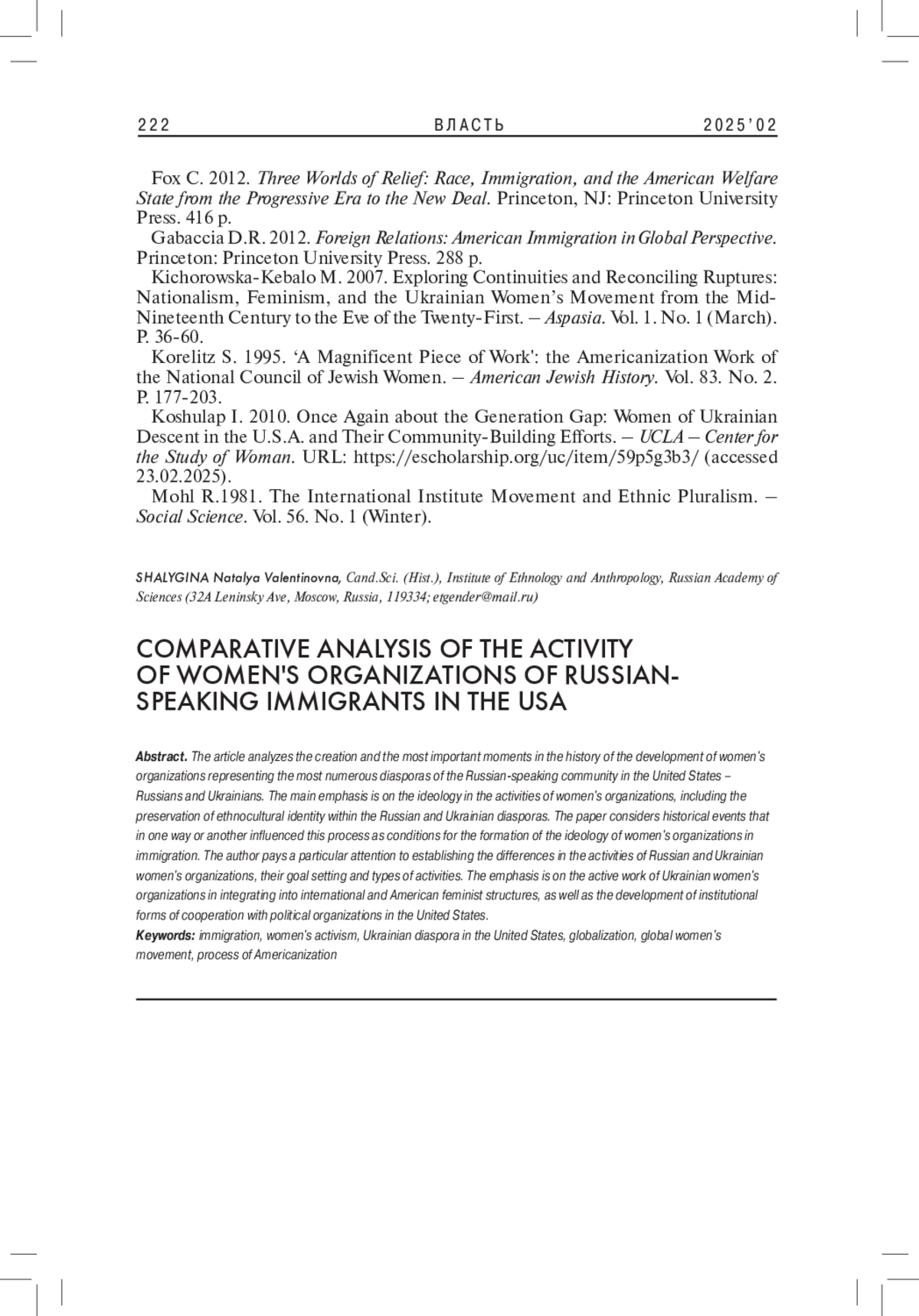 222 ВЛАСТЬ 2025'02

Fox C. 2012. Three Worlds of Relief: Race, Immigration, and the American Welfare State from the Progressive Era to the New Deal. Princeton, NJ: Princeton University Press. 416 p.

Gabaccia D.R. 2012. Foreign Relations: American Immigration in Global Perspective. Princeton: Princeton University Press. 288 p.

Kichorowska-Kebalo M. 2007. Exploring Continuities and Reconciling Ruptures: Nationalism, Feminism, and the Ukrainian Women's Movement from the Mid-Nineteenth Century to the Eve of the Twenty-First. – Aspasia. Vol. 1. No. 1 (March). P. 36-60.

Korelitz S. 1995. 'A Magnificent Piece of Work': the Americanization Work of the National Council of Jewish Women. – American Jewish History. Vol. 83. No. 2. P. 177-203.

Koshulap I. 2010. Once Again about the Generation Gap: Women of Ukrainian Descent in the U.S.A. and Their Community-Building Efforts. – UCLA – Center for the Study of Woman. URL: https://escholarship.org/uc/item/59p5g3b3/ (accessed 23.02.2025).

Mohl R.1981. The International Institute Movement and Ethnic Pluralism. – Social Science. Vol. 56. No. 1 (Winter).

SHALYGINA Natalya Valentinovna, Cand.Sci. (Hist.), Institute of Ethnology and Anthropology, Russian Academy of Sciences (32A Leninsky Ave, Moscow, Russia, 119334; etgender@mail.ru)

COMPARATIVE ANALYSIS OF THE ACTIVITY OF WOMEN'S ORGANIZATIONS OF RUSSIAN-SPEAKING IMMIGRANTS IN THE USA

Abstract. The article analyzes the creation and the most important moments in the history of the development of women's organizations representing the most numerous diasporas of the Russian-speaking community in the United States – Russians and Ukrainians. The main emphasis is on the ideology in the activities of women's organizations, including the preservation of ethnocultural identity within the Russian and Ukrainian diasporas. The paper considers historical events that in one way or another influenced this process as conditions for the formation of the ideology of women's organizations in immigration. The author pays a particular attention to establishing the differences in the activities of Russian and Ukrainian women's organizations, their goal setting and types of activities. The emphasis is on the active work of Ukrainian women's organizations in integrating into international and American feminist structures, as well as the development of institutional forms of cooperation with political organizations in the United States.

Keywords: immigration, women's activism, Ukrainian diaspora in the United States, globalization, global women's movement, process of Americanization